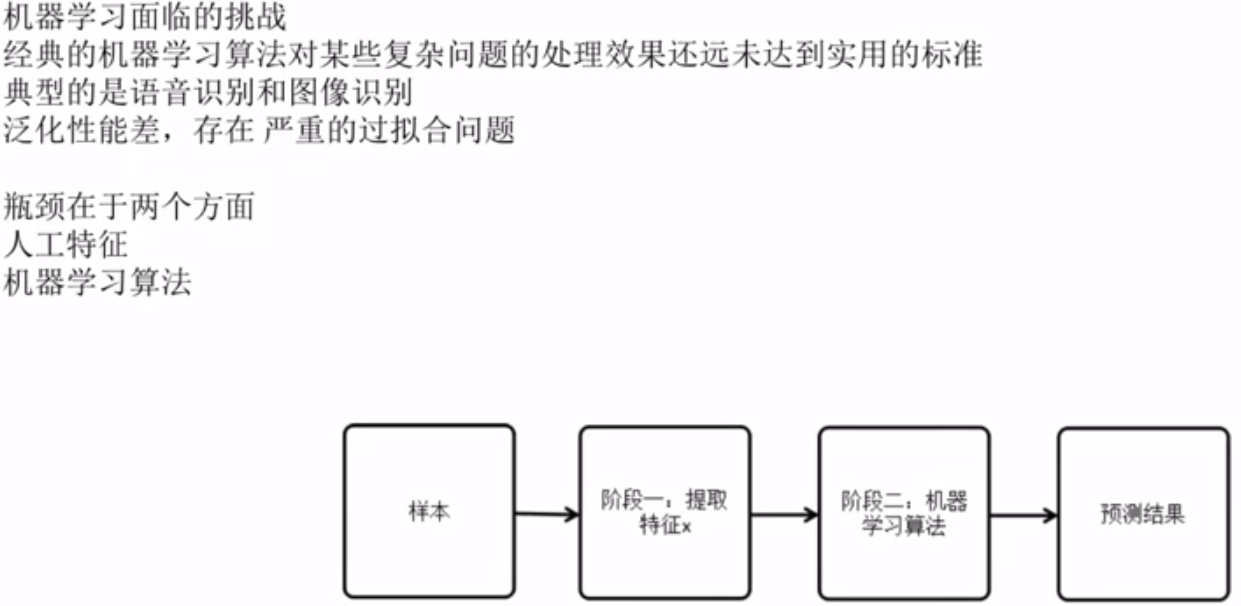 机器学习面临的挑战
经典的机器学习算法对某些复杂问题的处理效果还远未达到实用的标准
典型的是语音识别和图像识别
泛化性能差，存在 严重的过拟合问题

瓶颈在于两个方面
人工特征
机器学习算法

样本

阶段一：提取特征x

阶段二：机器学习算法

预测结果